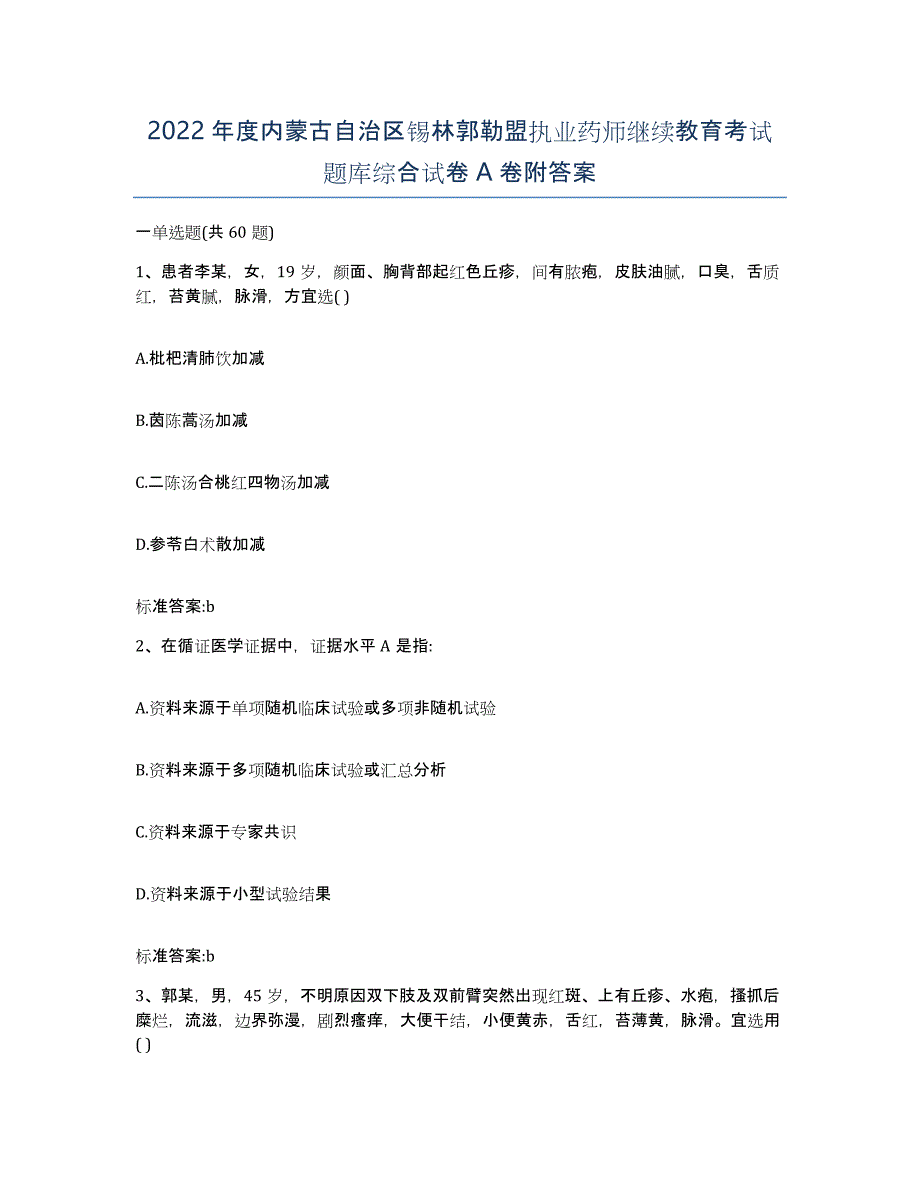 2022年度内蒙古自治区锡林郭勒盟执业药师继续教育考试题库综合试卷A卷附答案

一单选题(共60题)

1、患者李某，女，19岁，颜面、胸背部起红色丘疹，间有脓疱，皮肤油腻，口臭，舌质红，苔黄腻，脉滑，方宜选( )

A.枇杷清肺饮加减

B.茵陈蒿汤加减

C.二陈汤合桃红四物汤加减

D.参苓白术散加减

标准答案:b

2、在循证医学证据中，证据水平A是指:

A.资料来源于单项随机临床试验或多项非随机试验

B.资料来源于多项随机临床试验或汇总分析

C.资料来源于专家共识

D.资料来源于小型试验结果

标准答案:b

3、郭某，男，45岁，不明原因双下肢及双前臂突然出现红斑、上有丘疹、水疱，搔抓后糜烂，流滋，边界弥漫，剧烈瘙痒，大便干结，小便黄赤，舌红，苔薄黄，脉滑。宜选用( )